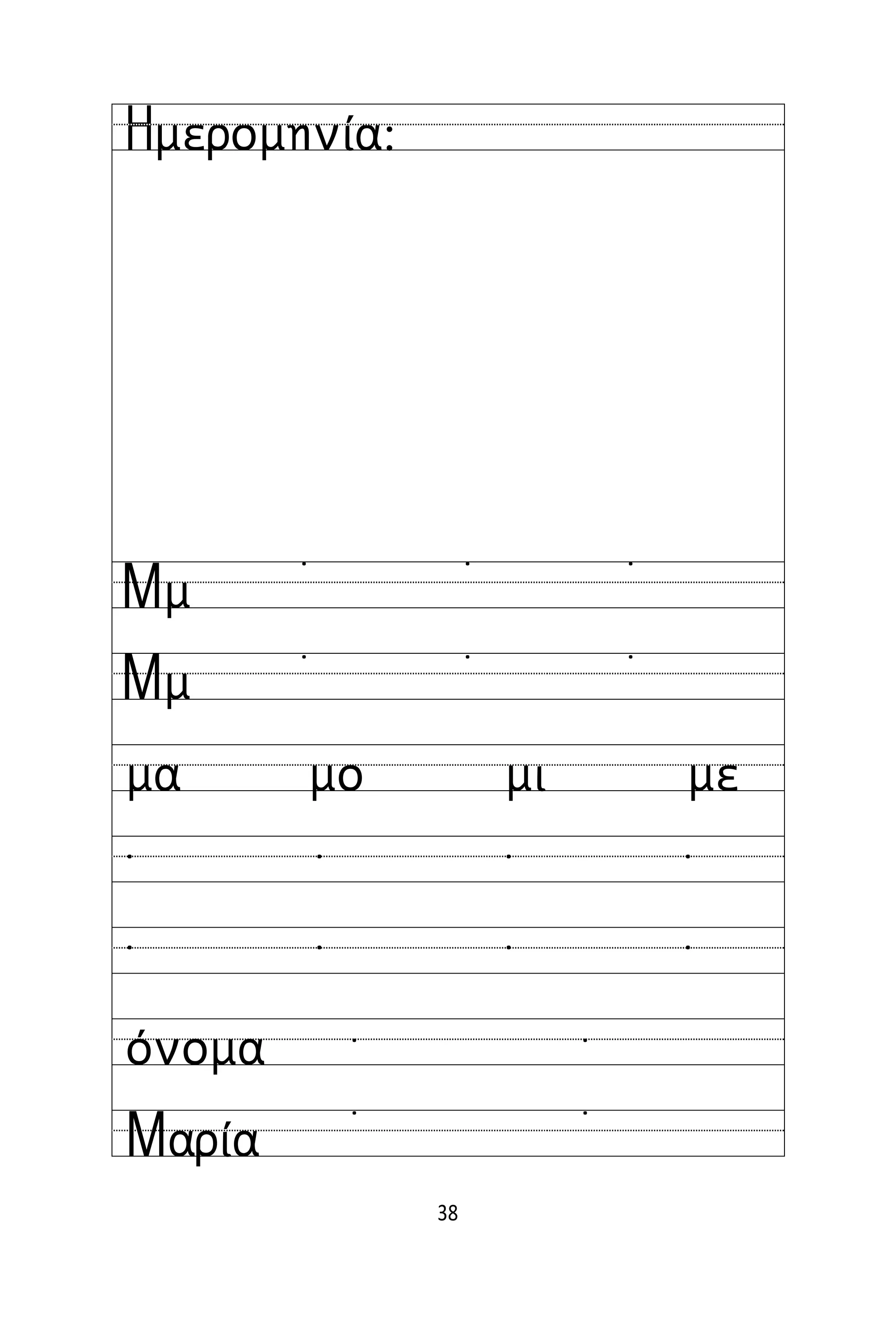 Ημερομηνία:

Μμ

Μμ

μα μο μι με

όνομα

Μαρία

38